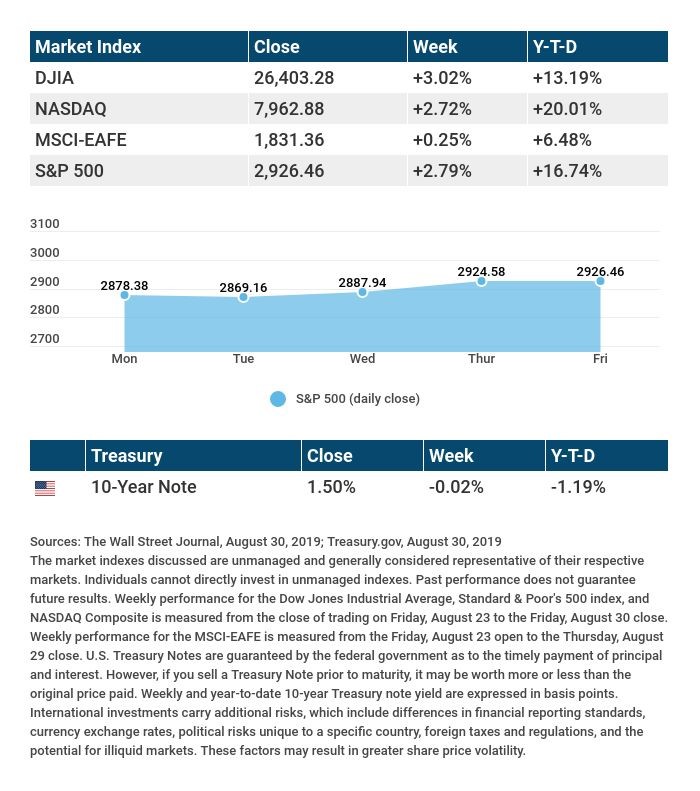 | Market Index | Close | Week | Y-T-D |
|---|---|---|---|
| DJIA | 26,403.28 | +3.02% | +13.19% |
| NASDAQ | 7,962.88 | +2.72% | +20.01% |
| MSCI-EAFE | 1,831.36 | +0.25% | +6.48% |
| S&P 500 | 2,926.46 | +2.79% | +16.74% |

3100
3000
2900
2800
2700

2878.38
2869.16
2887.94
2924.58
2926.46

Mon
Tue
Wed
Thur
Fri

S&P 500 (daily close)

| | Treasury | Close | Week | Y-T-D |
|---|---|---|---|---|
| | 10-Year Note | 1.50% | -0.02% | -1.19% |

Sources: The Wall Street Journal, August 30, 2019; Treasury.gov, August 30, 2019
The market indexes discussed are unmanaged and generally considered representative of their respective markets. Individuals cannot directly invest in unmanaged indexes. Past performance does not guarantee future results. Weekly performance for the Dow Jones Industrial Average, Standard & Poor's 500 index, and NASDAQ Composite is measured from the close of trading on Friday, August 23 to the Friday, August 30 close. Weekly performance for the MSCI-EAFE is measured from the Friday, August 23 open to the Thursday, August 29 close. U.S. Treasury Notes are guaranteed by the federal government as to the timely payment of principal and interest. However, if you sell a Treasury Note prior to maturity, it may be worth more or less than the original price paid. Weekly and year-to-date 10-year Treasury note yield are expressed in basis points. International investments carry additional risks, which include differences in financial reporting standards, currency exchange rates, political risks unique to a specific country, foreign taxes and regulations, and the potential for illiquid markets. These factors may result in greater share price volatility.